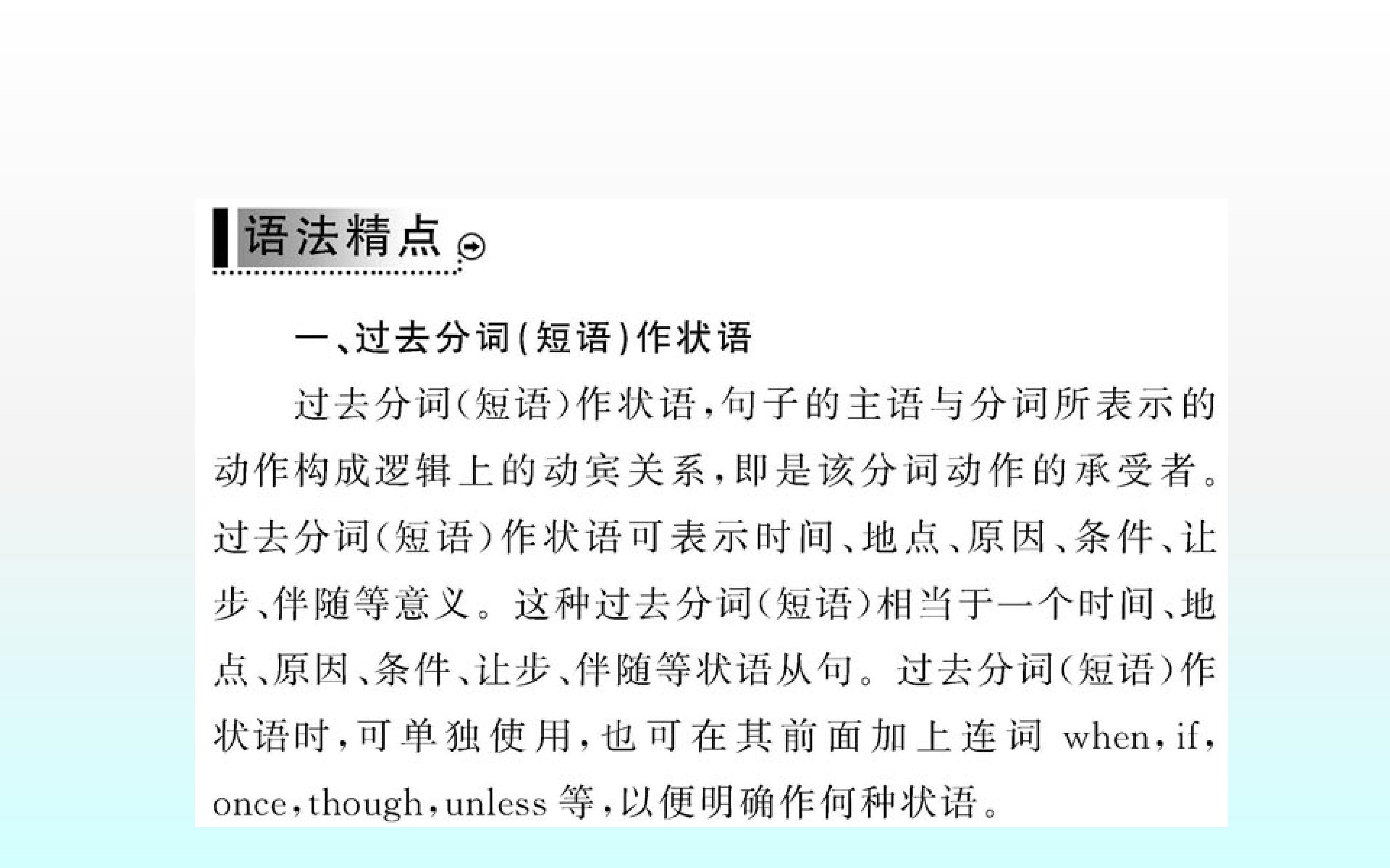 语法精点

一、过去分词(短语)作状语

过去分词(短语)作状语,句子的主语与分词所表示的动作构成逻辑上的动宾关系,即是该分词动作的承受者。过去分词(短语)作状语可表示时间、地点、原因、条件、让步、伴随等意义。这种过去分词(短语)相当于一个时间、地点、原因、条件、让步、伴随等状语从句。过去分词(短语)作状语时,可单独使用,也可在其前面加上连词when,if,once,though,unless等,以便明确作何种状语。